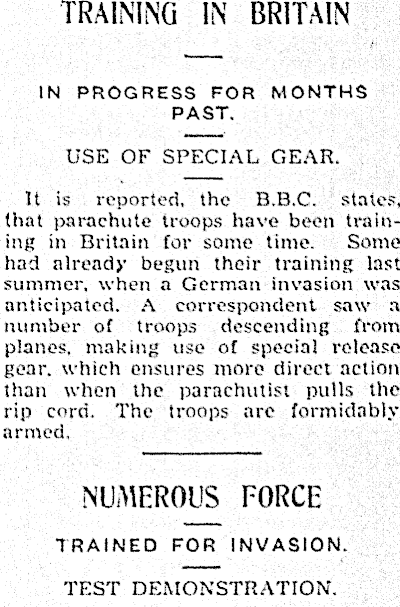 TRAINING IN BRITAIN

IN PROGRESS FOR MONTHS PAST.

USE OF SPECIAL GEAR.

It is reported, the B.B.C. states, that parachute troops have been training in Britain for some time. Some had already begun their training last summer, when a German invasion was anticipated. A correspondent saw a number of troops descending from planes, making use of special release gear, which ensures more direct action than when the parachutist pulls the rip cord. The troops are formidably armed.

NUMEROUS FORCE

TRAINED FOR INVASION.

TEST DEMONSTRATION.